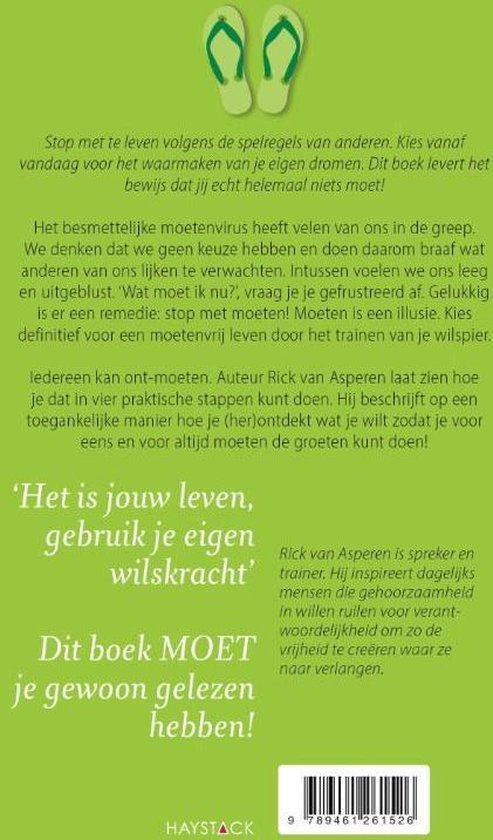 Stop met te leven volgens de spelregels van anderen. Kies vanaf vandaag voor het waarmaken van je eigen dromen. Dit boek levert het bewijs dat jij echt helemaal niets moet!

Het besmettelijke moetenvirus heeft velen van ons in de greep. We denken dat we geen keuze hebben en doen daarom braaf wat anderen van ons lijken te verwachten. Intussen voelen we ons leeg en uitgeblust. 'Wat moet ik nu?', vraag je je gefrustreerd af. Gelukkig is er een remedie: stop met moeten! Moeten is een illusie. Kies definitief voor een moetenvrij leven door het trainen van je wilspier.

Iedereen kan ont-moeten. Auteur Rick van Asperen laat zien hoe je dat in vier praktische stappen kunt doen. Hij beschrijft op een toegankelijke manier hoe je (her)ontdekt wat je wilt zodat je voor eens en voor altijd moeten de groeten kunt doen!

'Het is jouw leven, gebruik je eigen wilskracht'

Dit boek MOET je gewoon gelezen hebben!

Rick van Asperen is spreker en trainer. Hij inspireert dagelijks mensen die gehoorzaamheid in willen ruilen voor verantwoordelijkheid om zo de vrijheid te creëren waar ze naar verlangen.

HAYSTACK

9 789461 261526